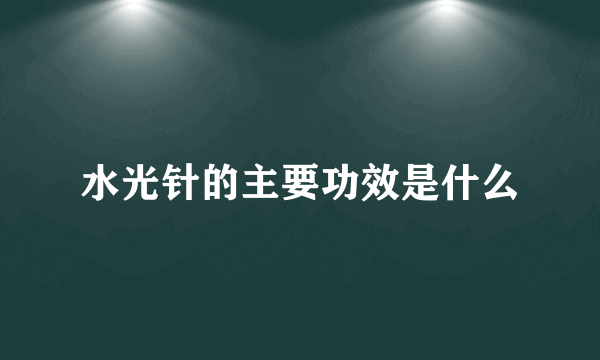 水光针的主要功效是什么